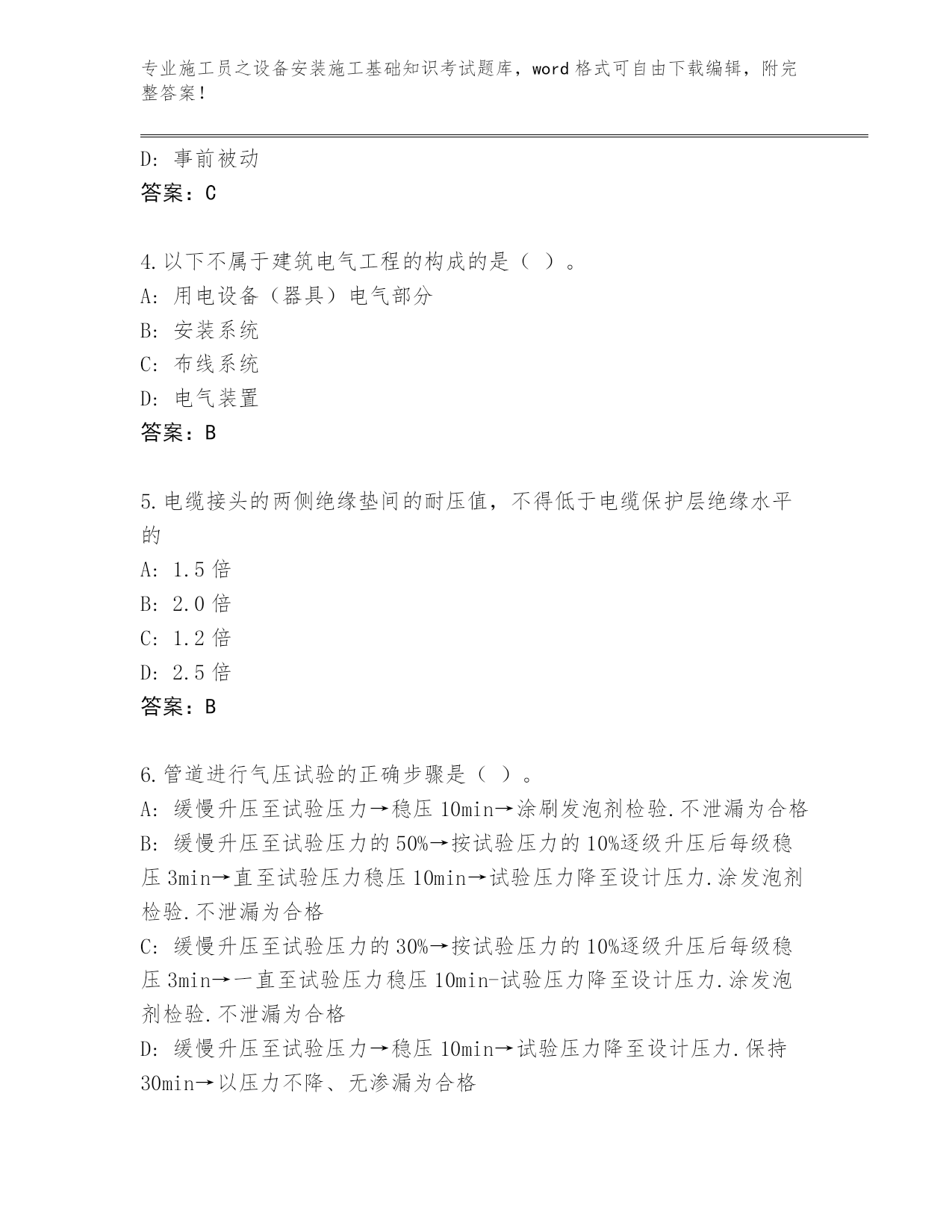 专业施工员之设备安装施工基础知识考试题库，word 格式可自由下载编辑，附完整答案！

D：事前被动
答案：C

4.以下不属于建筑电气工程的构成的是（ ）。
A：用电设备（器具）电气部分
B：安装系统
C：布线系统
D：电气装置
答案：B

5.电缆接头的两侧绝缘垫间的耐压值，不得低于电缆保护层绝缘水平的
A：1.5 倍
B：2.0 倍
C：1.2 倍
D：2.5 倍
答案：B

6.管道进行气压试验的正确步骤是（ ）。
A：缓慢升压至试验压力→稳压 10min→涂刷发泡剂检验.不泄漏为合格
B：缓慢升压至试验压力的 50%→按试验压力的 10%逐级升压后每级稳压 3min→直至试验压力稳压 10min→试验压力降至设计压力.涂发泡剂检验.不泄漏为合格
C：缓慢升压至试验压力的 30%→按试验压力的 10%逐级升压后每级稳压 3min→一直至试验压力稳压 10min-试验压力降至设计压力.涂发泡剂检验.不泄漏为合格
D：缓慢升压至试验压力→稳压 10min→试验压力降至设计压力.保持 30min→以压力不降、无渗漏为合格